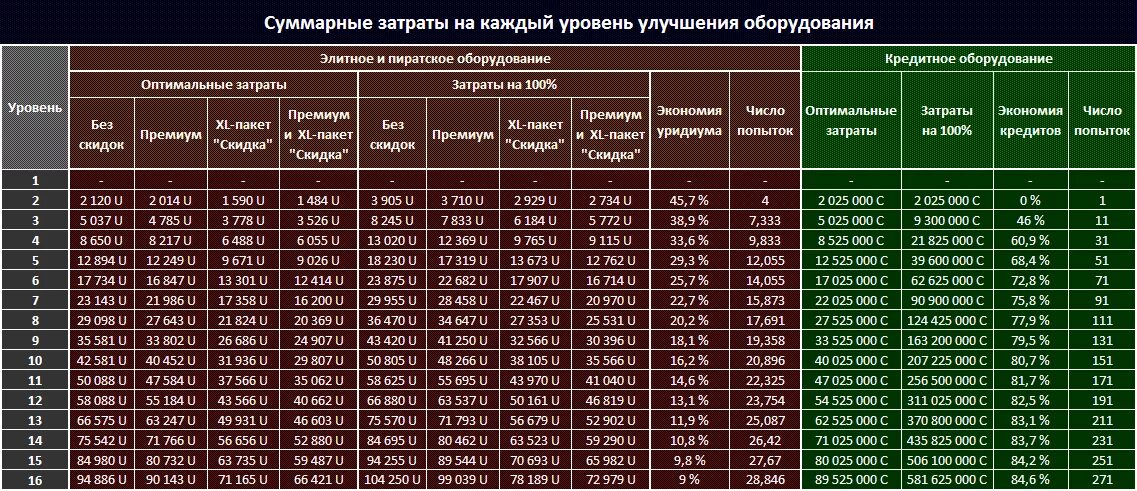 Суммарные затраты на каждый уровень улучшения оборудования

| Уровень | Элитное и пиратское оборудование | | | | | | | | | | Кредитное оборудование | | | |
|---|---|---|---|---|---|---|---|---|---|---|---|---|---|---|
| | Оптимальные затраты | | | | Затраты на 100% | | | | Экономия уридиума | Число попыток | Оптимальные затраты | Затраты на 100% | Экономия кредитов | Число попыток |
| | Без скидок | Премиум | XL-пакет "Скидка" | Премиум и XL-пакет "Скидка" | Без скидок | Премиум | XL-пакет "Скидка" | Премиум и XL-пакет "Скидка" | | | | | | |
| 1 | - | - | - | - | - | - | - | - | - | - | - | - | - | - |
| 2 | 2 120 U | 2 014 U | 1 590 U | 1 484 U | 3 905 U | 3 710 U | 2 929 U | 2 734 U | 45,7 % | 4 | 2 025 000 C | 2 025 000 C | 0 % | 1 |
| 3 | 5 037 U | 4 785 U | 3 778 U | 3 526 U | 8 245 U | 7 833 U | 6 184 U | 5 772 U | 38,9 % | 7,333 | 5 025 000 C | 9 300 000 C | 46 % | 11 |
| 4 | 8 650 U | 8 217 U | 6 488 U | 6 055 U | 13 020 U | 12 369 U | 9 765 U | 9 115 U | 33,6 % | 9,833 | 8 525 000 C | 21 825 000 C | 60,9 % | 31 |
| 5 | 12 894 U | 12 249 U | 9 671 U | 9 026 U | 18 230 U | 17 319 U | 13 673 U | 12 762 U | 29,3 % | 12,055 | 12 525 000 C | 39 600 000 C | 68,4 % | 51 |
| 6 | 17 734 U | 16 847 U | 13 301 U | 12 414 U | 23 875 U | 22 682 U | 17 907 U | 16 714 U | 25,7 % | 14,055 | 17 025 000 C | 62 625 000 C | 72,8 % | 71 |
| 7 | 23 143 U | 21 986 U | 17 358 U | 16 200 U | 29 955 U | 28 458 U | 22 467 U | 20 970 U | 22,7 % | 15,873 | 22 025 000 C | 90 900 000 C | 75,8 % | 91 |
| 8 | 29 098 U | 27 643 U | 21 824 U | 20 369 U | 36 470 U | 34 647 U | 27 353 U | 25 531 U | 20,2 % | 17,691 | 27 525 000 C | 124 425 000 C | 77,9 % | 111 |
| 9 | 35 581 U | 33 802 U | 26 686 U | 24 907 U | 43 420 U | 41 250 U | 32 566 U | 30 396 U | 18,1 % | 19,358 | 33 525 000 C | 163 200 000 C | 79,5 % | 131 |
| 10 | 42 581 U | 40 452 U | 31 936 U | 29 807 U | 50 805 U | 48 266 U | 38 105 U | 35 566 U | 16,2 % | 20,896 | 40 025 000 C | 207 225 000 C | 80,7 % | 151 |
| 11 | 50 088 U | 47 584 U | 37 566 U | 35 062 U | 58 625 U | 55 695 U | 43 970 U | 41 040 U | 14,6 % | 22,325 | 47 025 000 C | 256 500 000 C | 81,7 % | 171 |
| 12 | 58 088 U | 55 184 U | 43 566 U | 40 662 U | 66 880 U | 63 537 U | 50 161 U | 46 819 U | 13,1 % | 23,754 | 54 525 000 C | 311 025 000 C | 82,5 % | 191 |
| 13 | 66 575 U | 63 247 U | 49 931 U | 46 603 U | 75 570 U | 71 793 U | 56 679 U | 52 902 U | 11,9 % | 25,087 | 62 525 000 C | 370 800 000 C | 83,1 % | 211 |
| 14 | 75 542 U | 71 766 U | 56 656 U | 52 880 U | 84 695 U | 80 462 U | 63 523 U | 59 290 U | 10,8 % | 26,42 | 71 025 000 C | 435 825 000 C | 83,7 % | 231 |
| 15 | 84 980 U | 80 732 U | 63 735 U | 59 487 U | 94 255 U | 89 544 U | 70 693 U | 65 982 U | 9,8 % | 27,67 | 80 025 000 C | 506 100 000 C | 84,2 % | 251 |
| 16 | 94 886 U | 90 143 U | 71 165 U | 66 421 U | 104 250 U | 99 039 U | 78 189 U | 72 979 U | 9 % | 28,846 | 89 525 000 C | 581 625 000 C | 84,6 % | 271 |